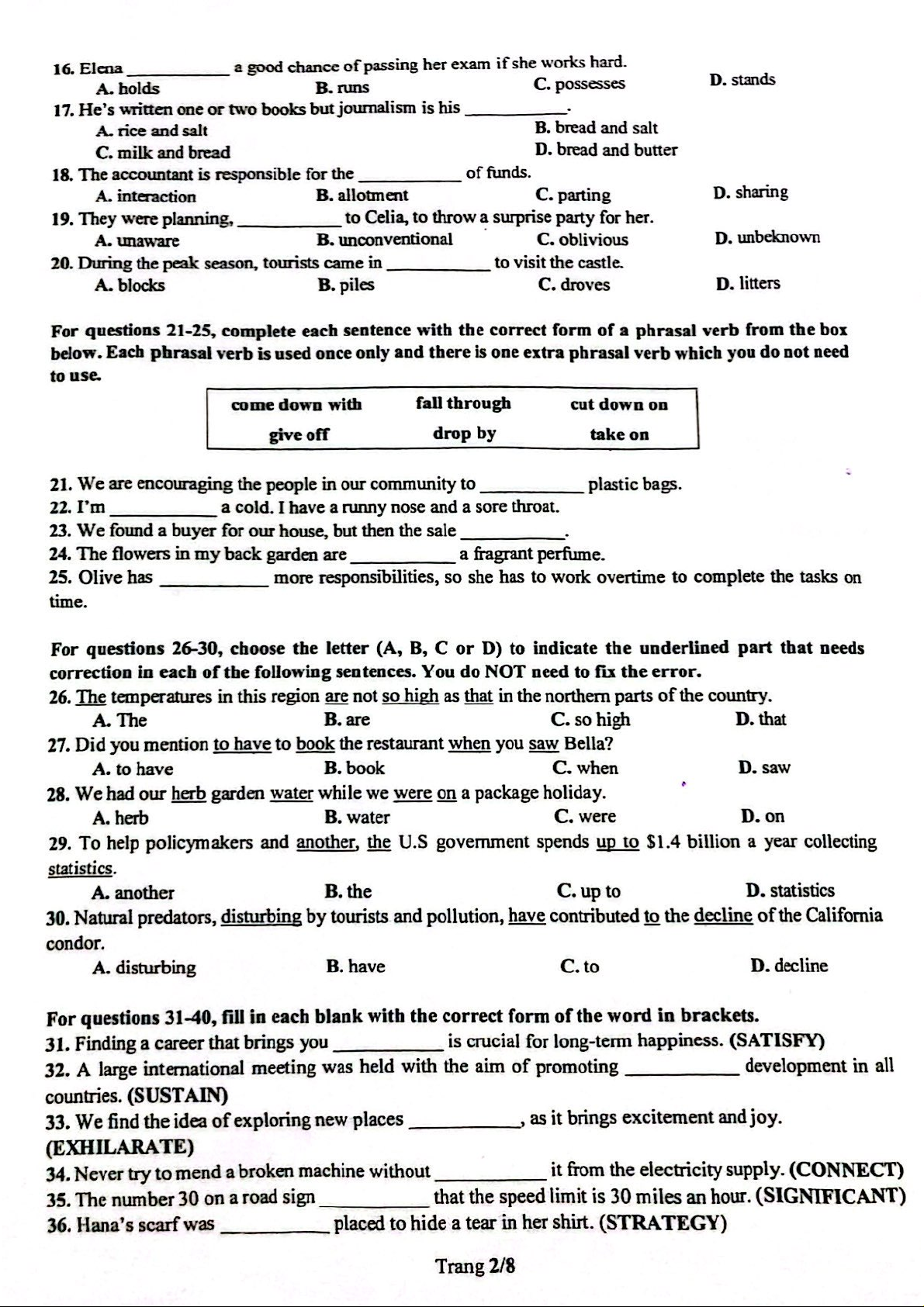 16. Elena __________ a good chance of passing her exam if she works hard.
A. holds B. runs C. possesses D. stands
17. He's written one or two books but journalism is his __________.
A. rice and salt B. bread and salt
C. milk and bread D. bread and butter
18. The accountant is responsible for the __________ of funds.
A. interaction B. allotment C. parting D. sharing
19. They were planning, __________ to Celia, to throw a surprise party for her.
A. unaware B. unconventional C. oblivious D. unbeknown
20. During the peak season, tourists came in __________ to visit the castle.
A. blocks B. piles C. droves D. litters

For questions 21-25, complete each sentence with the correct form of a phrasal verb from the box below. Each phrasal verb is used once only and there is one extra phrasal verb which you do not need to use.

| come down with | fall through | cut down on |
|---|---|---|
| give off | drop by | take on |

21. We are encouraging the people in our community to __________ plastic bags.
22. I'm __________ a cold. I have a runny nose and a sore throat.
23. We found a buyer for our house, but then the sale __________.
24. The flowers in my back garden are __________ a fragrant perfume.
25. Olive has __________ more responsibilities, so she has to work overtime to complete the tasks on time.

For questions 26-30, choose the letter (A, B, C or D) to indicate the underlined part that needs correction in each of the following sentences. You do NOT need to fix the error.
26. The temperatures in this region are not so high as that in the northern parts of the country.
A. The B. are C. so high D. that
27. Did you mention to have to book the restaurant when you saw Bella?
A. to have B. book C. when D. saw
28. We had our herb garden water while we were on a package holiday.
A. herb B. water C. were D. on
29. To help policymakers and another, the U.S government spends up to $1.4 billion a year collecting statistics.
A. another B. the C. up to D. statistics
30. Natural predators, disturbing by tourists and pollution, have contributed to the decline of the California condor.
A. disturbing B. have C. to D. decline

For questions 31-40, fill in each blank with the correct form of the word in brackets.
31. Finding a career that brings you __________ is crucial for long-term happiness. (SATISFY)
32. A large international meeting was held with the aim of promoting __________ development in all countries. (SUSTAIN)
33. We find the idea of exploring new places __________, as it brings excitement and joy. (EXHILARATE)
34. Never try to mend a broken machine without __________ it from the electricity supply. (CONNECT)
35. The number 30 on a road sign __________ that the speed limit is 30 miles an hour. (SIGNIFICANT)
36. Hana's scarf was __________ placed to hide a tear in her shirt. (STRATEGY)

Trang 2/8